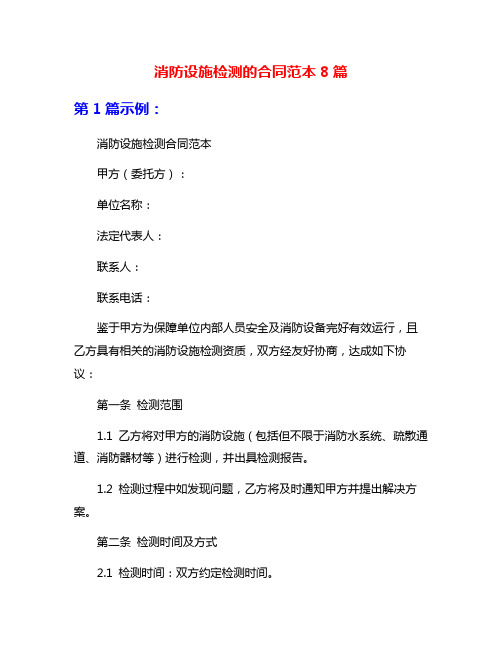 消防设施检测的合同范本 8 篇

第 1 篇示例：

消防设施检测合同范本

甲方（委托方）：

单位名称：

法定代表人：

联系人：

联系电话：

鉴于甲方为保障单位内部人员安全及消防设备完好有效运行，且乙方具有相关的消防设施检测资质，双方经友好协商，达成如下协议：

第一条 检测范围

1.1 乙方将对甲方的消防设施（包括但不限于消防水系统、疏散通道、消防器材等）进行检测，并出具检测报告。

1.2 检测过程中如发现问题，乙方将及时通知甲方并提出解决方案。

第二条 检测时间及方式

2.1 检测时间：双方约定检测时间。